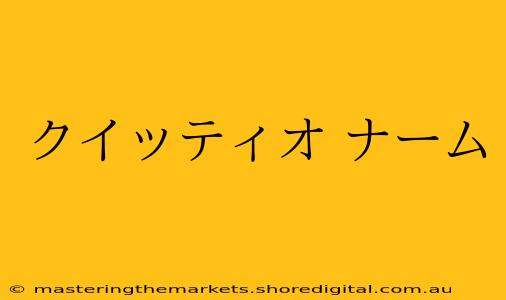 クイッティオ ナーム

© masteringthemarkets.shoredigital.com.au